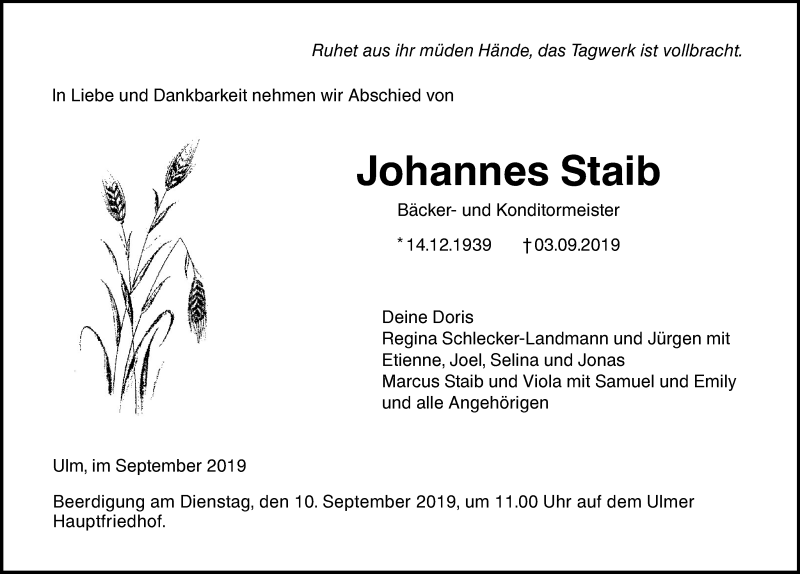 Ruhet aus ihr müden Hände, das Tagwerk ist vollbracht.

In Liebe und Dankbarkeit nehmen wir Abschied von

Johannes Staib

Bäcker- und Konditormeister

* 14.12.1939 † 03.09.2019

Deine Doris
Regina Schlecker-Landmann und Jürgen mit
Etienne, Joel, Selina und Jonas
Marcus Staib und Viola mit Samuel und Emily
und alle Angehörigen

Ulm, im September 2019

Beerdigung am Dienstag, den 10. September 2019, um 11.00 Uhr auf dem Ulmer Hauptfriedhof.